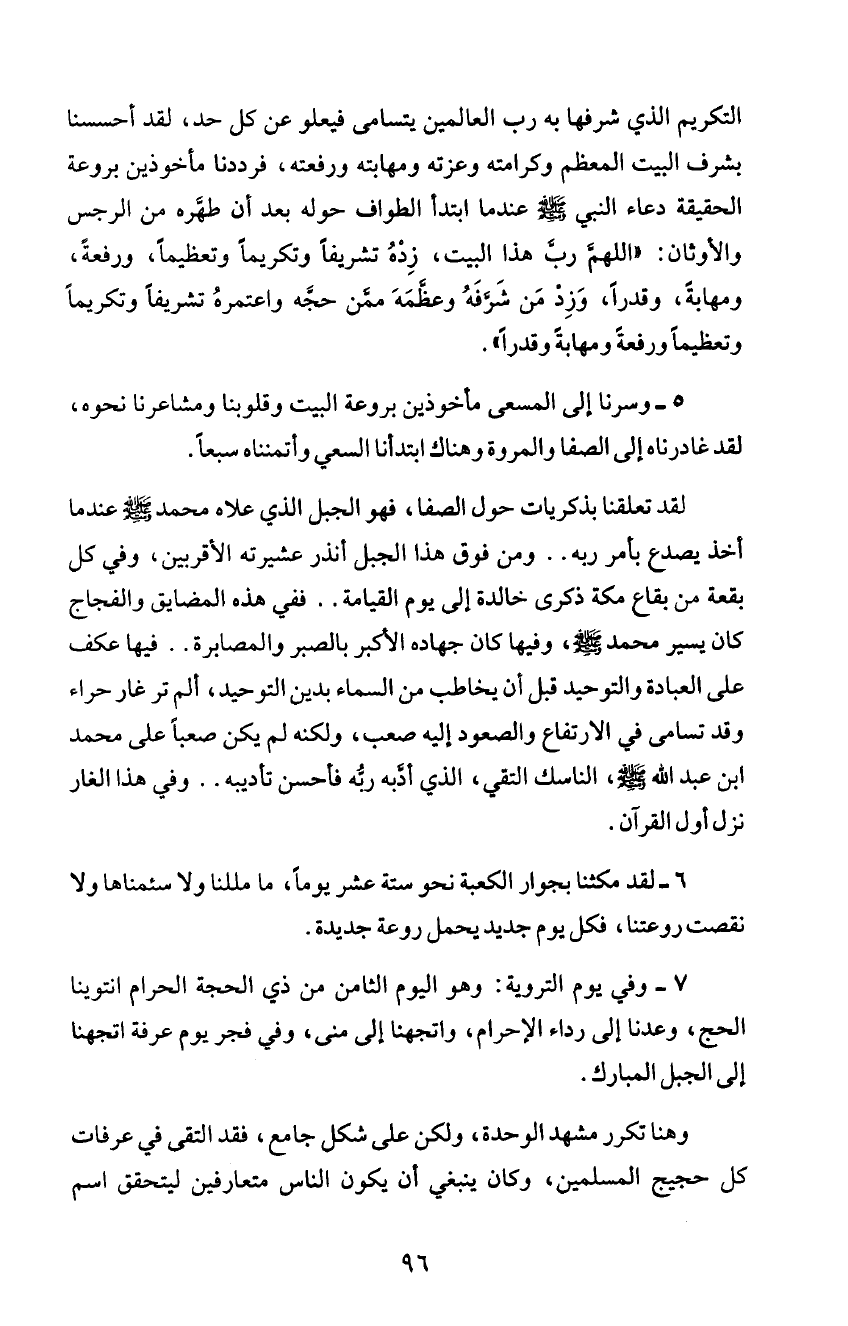 التكريم الذي شرفها به رب العالمين يتسامى فيعلو عن كل حد، لقد أحسسنا بشرف البيت المعظم وكرامته وعزته ومهابته ورفعته، فرددنا مأخوذين بروعة الحقيقة دعاء النبي ﷺ عندما ابتدأ الطواف حوله بعد أن طهَّره من الرجس والأوثان: «اللهمَّ ربَّ هذا البيت، زِدْهُ تشريفاً وتكريماً وتعظيماً، ورفعةً، ومهابةً، وقدراً، وَزِدْ مَن شَرَّفَهُ وعظَّمَهَ ممَّن حجَّه واعتمرهُ تشريفاً وتكريماً وتعظيماً ورفعةً ومهابةً وقدراً».

٥ ـ وسرنا إلى المسعى مأخوذين بروعة البيت وقلوبنا ومشاعرنا نحوه، لقد غادرناه إلى الصفا والمروة وهناك ابتدأنا السعي وأتممناه سبعاً.

لقد تعلقنا بذكريات حول الصفا، فهو الجبل الذي علاه محمد ﷺ عندما أخذ يصدع بأمر ربه.. ومن فوق هذا الجبل أنذر عشيرته الأقربين، وفي كل بقعة من بقاع مكة ذكرى خالدة إلى يوم القيامة.. ففي هذه المضايق والفجاج كان يسير محمد ﷺ، وفيها كان جهاده الأكبر بالصبر والمصابرة.. فيها عكف على العبادة والتوحيد قبل أن يخاطب من السماء بدين التوحيد، ألم تر غار حراء وقد تسامى في الارتفاع والصعود إليه صعب، ولكنه لم يكن صعباً على محمد ابن عبد الله ﷺ، الناسك التقي، الذي أدَّبه ربُّه فأحسن تأديبه.. وفي هذا الغار نزل أول القرآن.

٦ ـ لقد مكثنا بجوار الكعبة نحو ستة عشر يوماً، ما مللنا ولا سئمناها ولا نقصت روعتنا، فكل يوم جديد يحمل روعة جديدة.

٧ ـ وفي يوم التروية: وهو اليوم الثامن من ذي الحجة الحرام انتوينا الحج، وعدنا إلى رداء الإحرام، واتجهنا إلى منى، وفي فجر يوم عرفة اتجهنا إلى الجبل المبارك.

وهنا تكرر مشهد الوحدة، ولكن على شكل جامع، فقد التقى في عرفات كل حجيج المسلمين، وكان ينبغي أن يكون الناس متعارفين ليتحقق اسم

٩٦